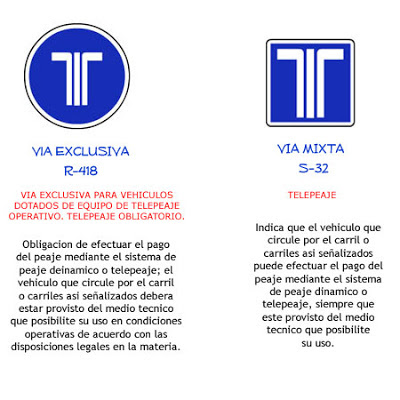 VIA EXCLUSIVA
R-418

VIA EXCLUSIVA PARA VEHICULOS DOTADOS DE EQUIPO DE TELEPEAJE OPERATIVO. TELEPEAJE OBLIGATORIO.

Obligacion de efectuar el pago del peaje mediante el sistema de peaje deinamico o telepeaje; el vehiculo que circule por el carril o carriles asi señalizados debera estar provisto del medio tecnico que posibilite su uso en condiciones operativas de acuerdo con las disposiciones legales en la materia.

VIA MIXTA
S-32

TELEPEAJE

Indica que el vehiculo que circule por el carril o carriles asi señalizados puede efectuar el pago del peaje mediante el sistema de peaje dinamico o telepeaje, siempre que este provisto del medio tecnico que posibilite su uso.